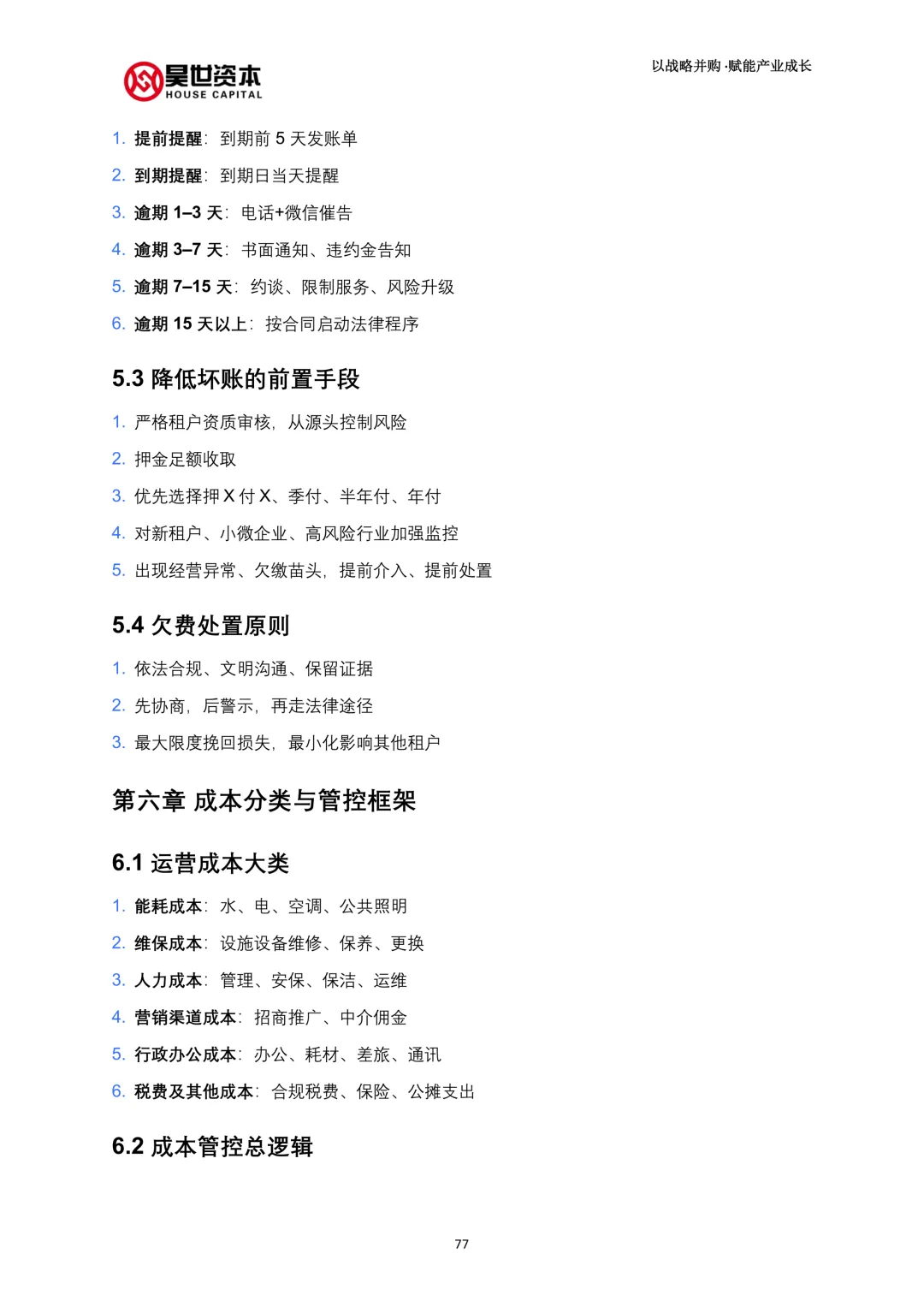 昊世资本
HOUSE CAPITAL

以战略并购·赋能产业成长

1. 提前提醒：到期前 5 天发账单
2. 到期提醒：到期日当天提醒
3. 逾期 1–3 天：电话+微信催告
4. 逾期 3–7 天：书面通知、违约金告知
5. 逾期 7–15 天：约谈、限制服务、风险升级
6. 逾期 15 天以上：按合同启动法律程序

5.3 降低坏账的前置手段

1. 严格租户资质审核，从源头控制风险
2. 押金足额收取
3. 优先选择押 X 付 X、季付、半年付、年付
4. 对新租户、小微企业、高风险行业加强监控
5. 出现经营异常、欠缴苗头，提前介入、提前处置

5.4 欠费处置原则

1. 依法合规、文明沟通、保留证据
2. 先协商，后警示，再走法律途径
3. 最大限度挽回损失，最小化影响其他租户

第六章 成本分类与管控框架

6.1 运营成本大类

1. 能耗成本：水、电、空调、公共照明
2. 维保成本：设施设备维修、保养、更换
3. 人力成本：管理、安保、保洁、运维
4. 营销渠道成本：招商推广、中介佣金
5. 行政办公成本：办公、耗材、差旅、通讯
6. 税费及其他成本：合规税费、保险、公摊支出

6.2 成本管控总逻辑

77